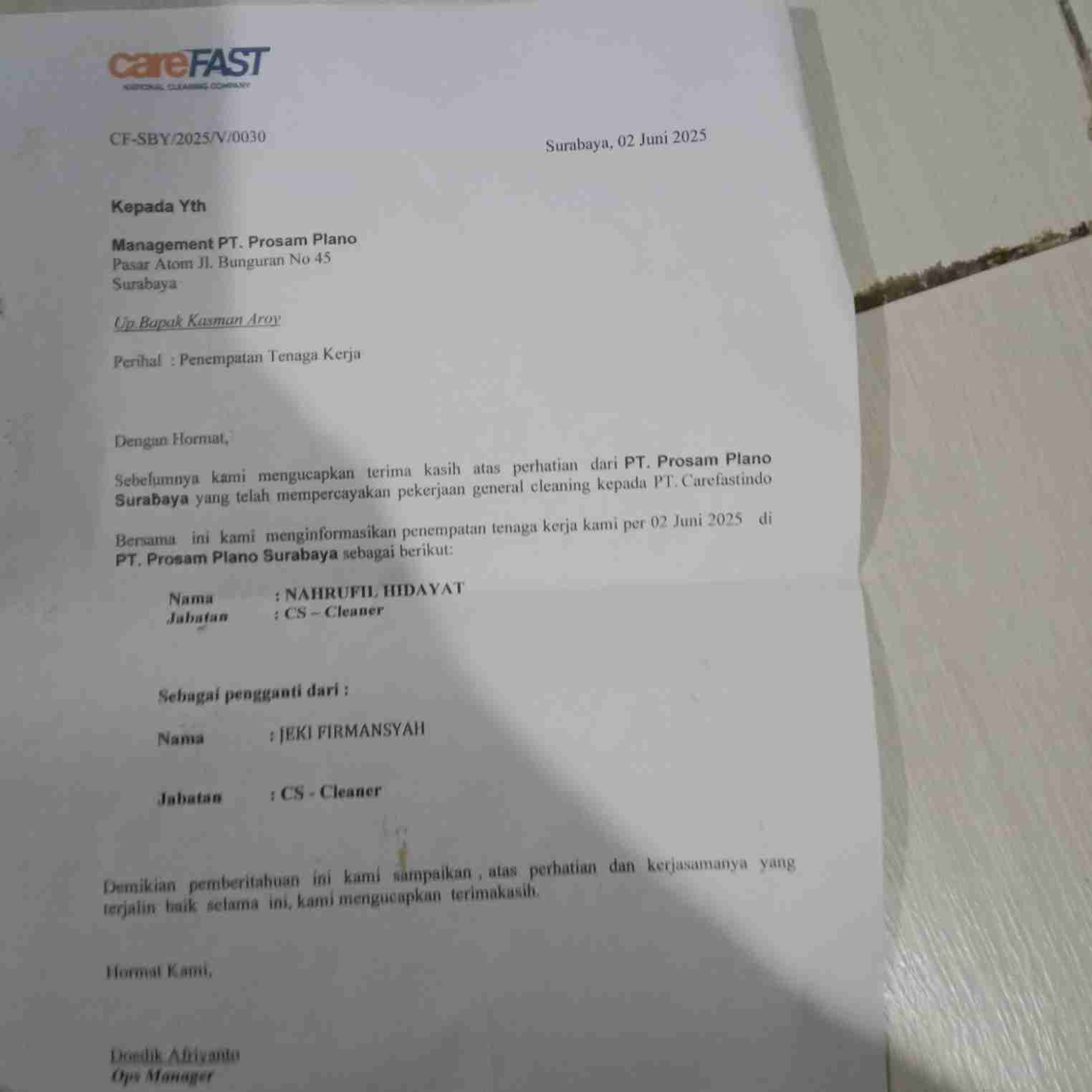 careFAST
NATIONAL CLEANING COMPANY

CF-SBY/2025/V/0030

Surabaya, 02 Juni 2025

Kepada Yth

Management PT. Prosam Plano
Pasar Atom Jl. Bunguran No 45
Surabaya

Up Bapak Kasman Aroy

Perihal : Penempatan Tenaga Kerja

Dengan Hormat,

Sebelumnya kami mengucapkan terima kasih atas perhatian dari PT. Prosam Plano Surabaya yang telah mempercayakan pekerjaan general cleaning kepada PT. Carefastindo

Bersama ini kami menginformasikan penempatan tenaga kerja kami per 02 Juni 2025 di PT. Prosam Plano Surabaya sebagai berikut:

Nama : NAHRUFIL HIDAYAT
Jabatan : CS – Cleaner

Sebagai pengganti dari :

Nama : JEKI FIRMANSYAH

Jabatan : CS - Cleaner

Demikian pemberitahuan ini kami sampaikan , atas perhatian dan kerjasamanya yang terjalin baik selama ini, kami mengucapkan terimakasih.

Hormat Kami,

Doedik Afriyanto
Ops Manager